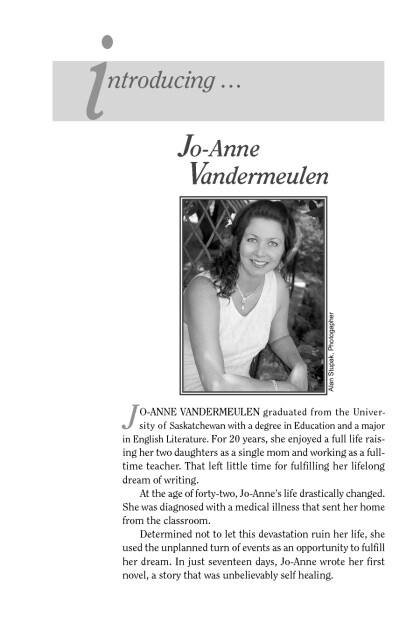 introducing ...

Jo-Anne Vandermeulen

Alan Stupak, Photographer

JO-ANNE VANDERMEULEN graduated from the University of Saskatchewan with a degree in Education and a major in English Literature. For 20 years, she enjoyed a full life raising her two daughters as a single mom and working as a full-time teacher. That left little time for fulfilling her lifelong dream of writing.

At the age of forty-two, Jo-Anne's life drastically changed. She was diagnosed with a medical illness that sent her home from the classroom.

Determined not to let this devastation ruin her life, she used the unplanned turn of events as an opportunity to fulfill her dream. In just seventeen days, Jo-Anne wrote her first novel, a story that was unbelievably self healing.